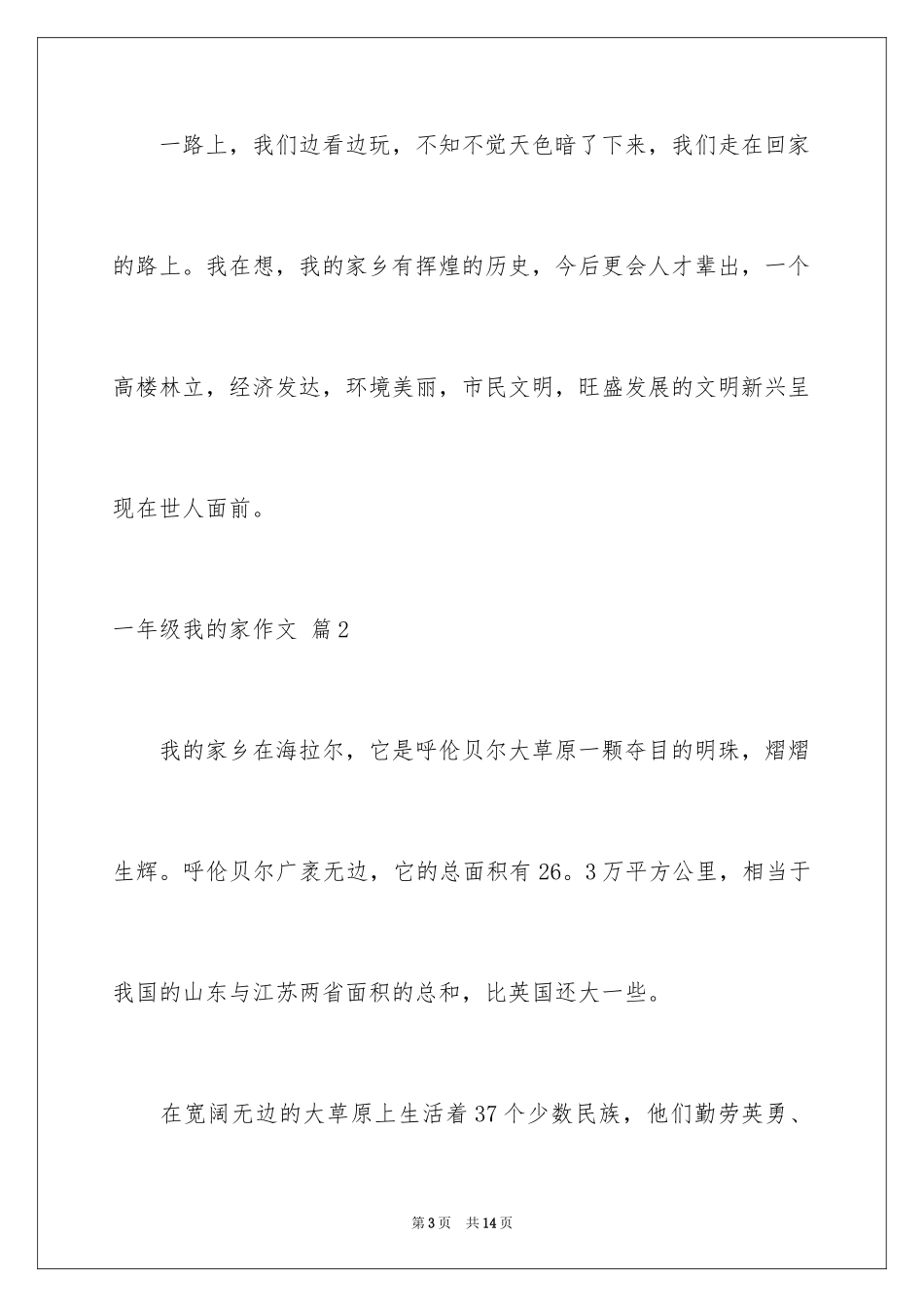 一路上，我们边看边玩，不知不觉天色暗了下来，我们走在回家的路上。我在想，我的家乡有挥煌的历史，今后更会人才辈出，一个高楼林立，经济发达，环境美丽，市民文明，旺盛发展的文明新兴呈现在世人面前。

一年级我的家作文 篇2

我的家乡在海拉尔，它是呼伦贝尔大草原一颗夺目的明珠，熠熠生辉。呼伦贝尔广袤无边，它的总面积有26。3万平方公里，相当于我国的山东与江苏两省面积的总和，比英国还大一些。

在宽阔无边的大草原上生活着37个少数民族，他们勤劳英勇、

第3页 共14页